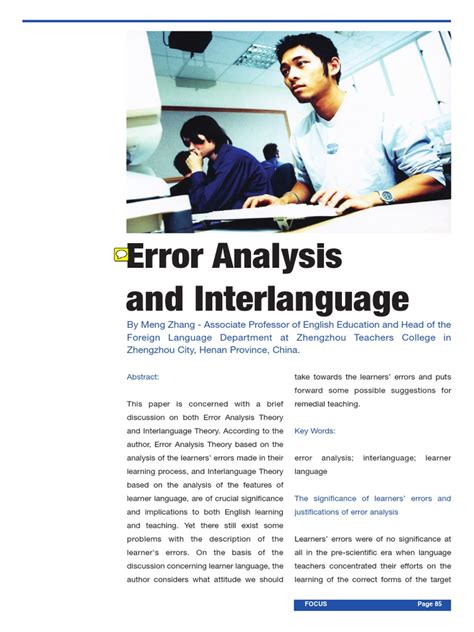 Error Analysis and Interlanguage

By Meng Zhang - Associate Professor of English Education and Head of the Foreign Language Department at Zhengzhou Teachers College in Zhengzhou City, Henan Province, China.

Abstract:

This paper is concerned with a brief discussion on both Error Analysis Theory and Interlanguage Theory. According to the author, Error Analysis Theory based on the analysis of the learners' errors made in their learning process, and Interlanguage Theory based on the analysis of the features of learner language, are of crucial significance and implications to both English learning and teaching. Yet there still exist some problems with the description of the learner's errors. On the basis of the discussion concerning learner language, the author considers what attitude we should take towards the learners' errors and puts forward some possible suggestions for remedial teaching.

Key Words:

error analysis; interlanguage; learner language

The significance of learners' errors and justifications of error analysis

Learners' errors were of no significance at all in the pre-scientific era when language teachers concentrated their efforts on the learning of the correct forms of the target

FOCUS Page 85